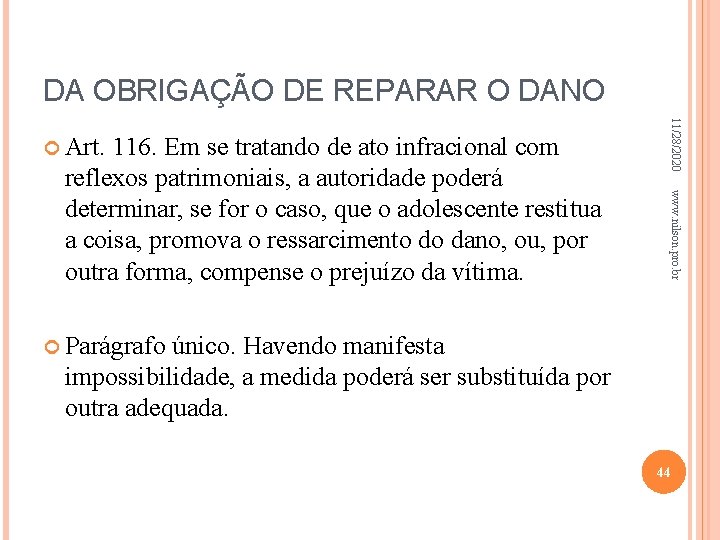 DA OBRIGAÇÃO DE REPARAR O DANO

Art. 116. Em se tratando de ato infracional com reflexos patrimoniais, a autoridade poderá determinar, se for o caso, que o adolescente restitua a coisa, promova o ressarcimento do dano, ou, por outra forma, compense o prejuízo da vítima.

Parágrafo único. Havendo manifesta impossibilidade, a medida poderá ser substituída por outra adequada.

11/28/2020

www.nilson.pro.br

44